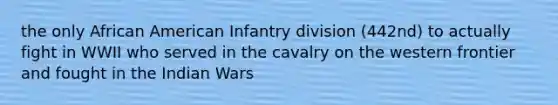 the only African American Infantry division (442nd) to actually fight in WWII who served in the cavalry on the western frontier and fought in the Indian Wars